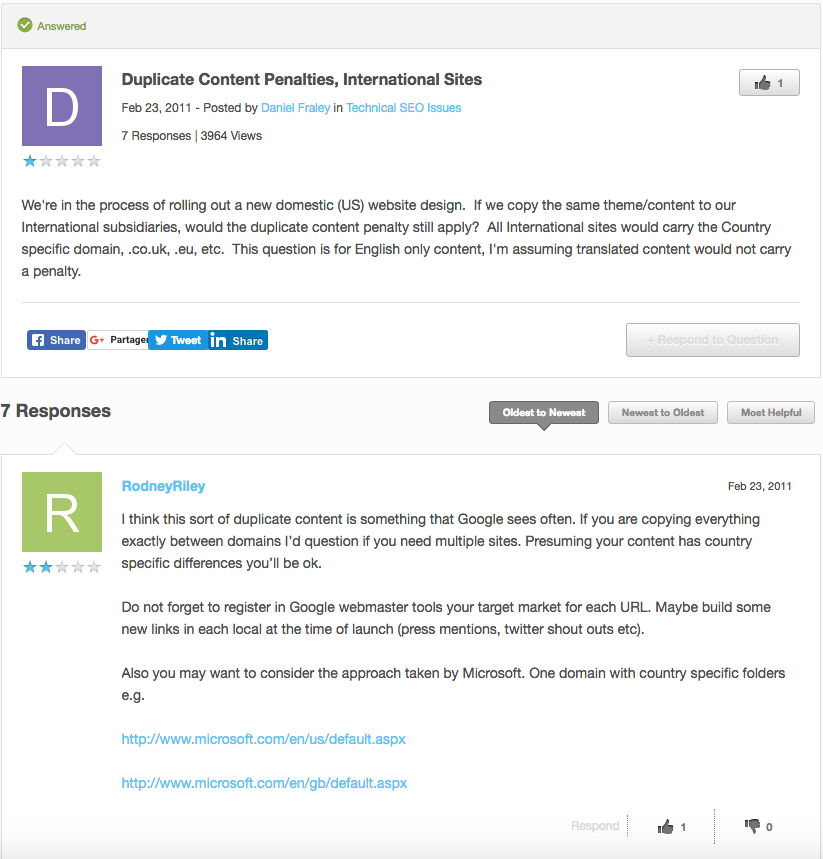 Answered

D

Duplicate Content Penalties, International Sites

1

Feb 23, 2011 - Posted by Daniel Fraley in Technical SEO Issues

7 Responses | 3964 Views

We're in the process of rolling out a new domestic (US) website design. If we copy the same theme/content to our International subsidiaries, would the duplicate content penalty still apply? All International sites would carry the Country specific domain, .co.uk, .eu, etc. This question is for English only content, I'm assuming translated content would not carry a penalty.

Share Partager Tweet Share

+ Respond to Question

7 Responses

Oldest to Newest Newest to Oldest Most Helpful

R

RodneyRiley

Feb 23, 2011

I think this sort of duplicate content is something that Google sees often. If you are copying everything exactly between domains I'd question if you need multiple sites. Presuming your content has country specific differences you'll be ok.

Do not forget to register in Google webmaster tools your target market for each URL. Maybe build some new links in each local at the time of launch (press mentions, twitter shout outs etc).

Also you may want to consider the approach taken by Microsoft. One domain with country specific folders e.g.

http://www.microsoft.com/en/us/default.aspx

http://www.microsoft.com/en/gb/default.aspx

Respond 1 0